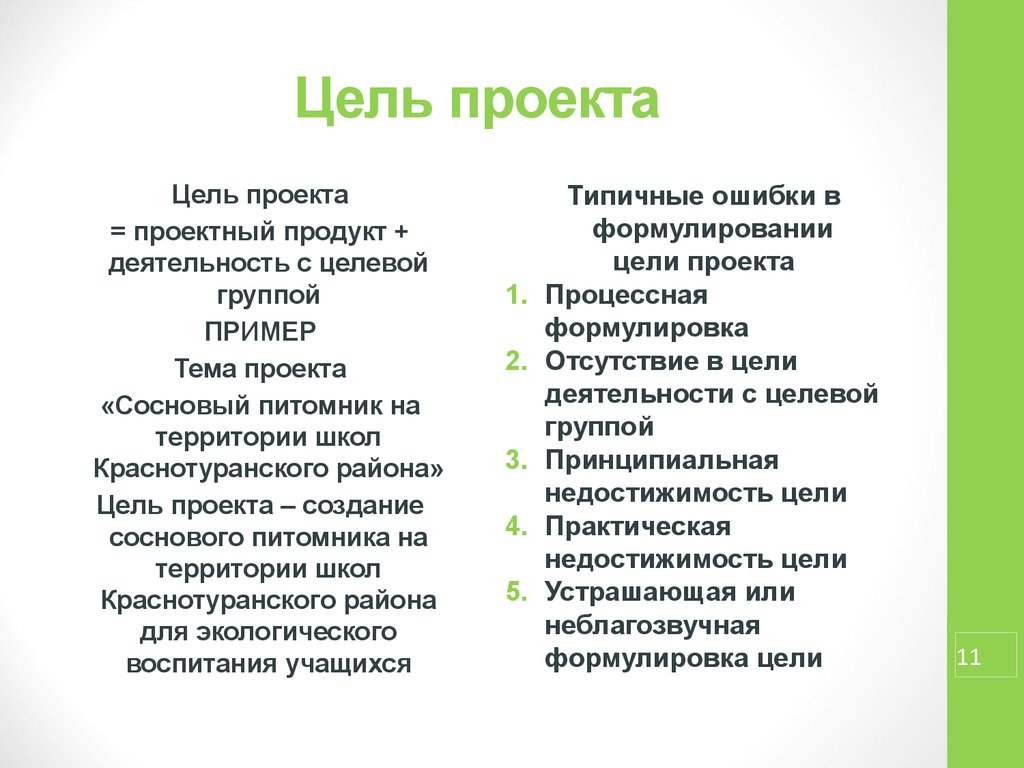 Цель проекта

Цель проекта
= проектный продукт + деятельность с целевой группой
ПРИМЕР
Тема проекта
«Сосновый питомник на территории школ Краснотуранского района»
Цель проекта – создание соснового питомника на территории школ Краснотуранского района для экологического воспитания учащихся

Типичные ошибки в формулировании цели проекта
1. Процессная формулировка
2. Отсутствие в цели деятельности с целевой группой
3. Принципиальная недостижимость цели
4. Практическая недостижимость цели
5. Устрашающая или неблагозвучная формулировка цели

11